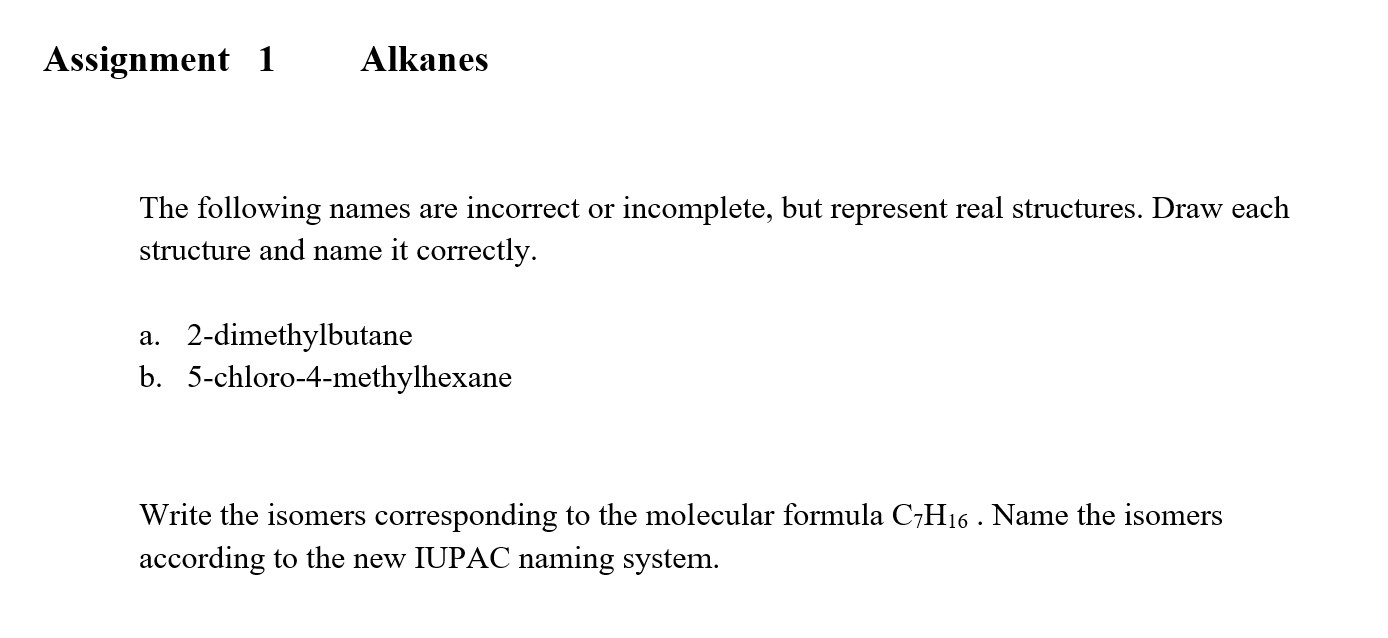 Assignment 1 Alkanes

The following names are incorrect or incomplete, but represent real structures. Draw each structure and name it correctly.

a. 2-dimethylbutane
b. 5-chloro-4-methylhexane

Write the isomers corresponding to the molecular formula $C_7H_{16}$ . Name the isomers according to the new IUPAC naming system.